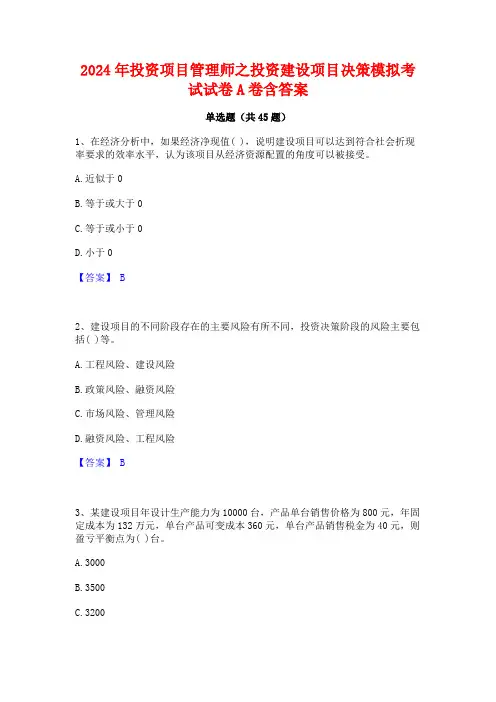 2024年投资项目管理师之投资建设项目决策模拟考试试卷A卷含答案

单选题（共45题）

1、在经济分析中，如果经济净现值( )，说明建设项目可以达到符合社会折现率要求的效率水平，认为该项目从经济资源配置的角度可以被接受。

A. 近似于0

B. 等于或大于0

C. 等于或小于0

D. 小于0

【答案】 B

2、建设项目的不同阶段存在的主要风险有所不同，投资决策阶段的风险主要包括( )等。

A. 工程风险、建设风险

B. 政策风险、融资风险

C. 市场风险、管理风险

D. 融资风险、工程风险

【答案】 B

3、某建设项目年设计生产能力为10000台，产品单台销售价格为800元，年固定成本为132万元，单台产品可变成本360元，单台产品销售税金为40元，则盈亏平衡点为( )台。

A. 3000

B. 3500

C. 3200